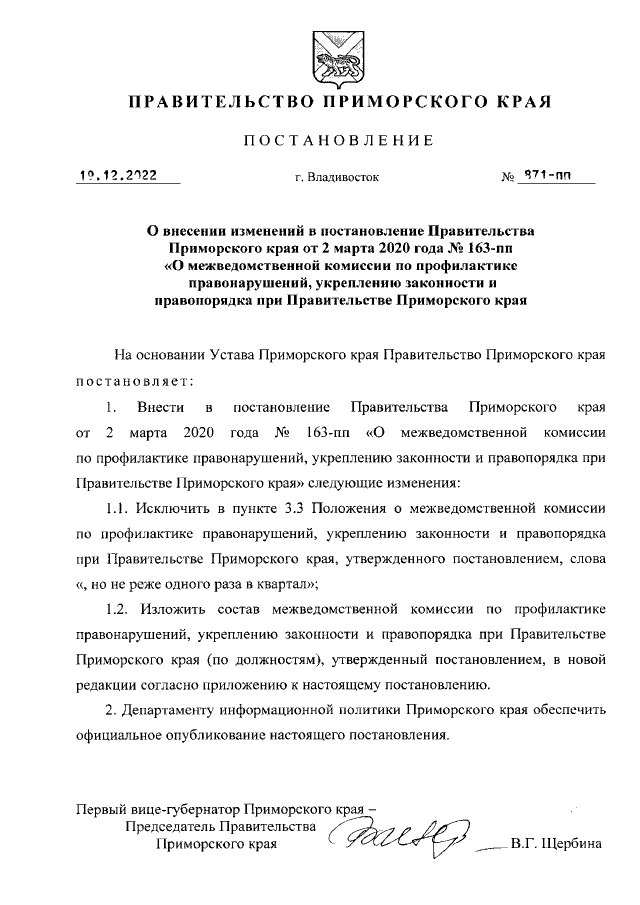 ПРАВИТЕЛЬСТВО ПРИМОРСКОГО КРАЯ

ПОСТАНОВЛЕНИЕ

19.12.2022 г. Владивосток № 871-пп

О внесении изменений в постановление Правительства Приморского края от 2 марта 2020 года № 163-пп «О межведомственной комиссии по профилактике правонарушений, укреплению законности и правопорядка при Правительстве Приморского края

На основании Устава Приморского края Правительство Приморского края постановляет:

1. Внести в постановление Правительства Приморского края от 2 марта 2020 года № 163-пп «О межведомственной комиссии по профилактике правонарушений, укреплению законности и правопорядка при Правительстве Приморского края» следующие изменения:

1.1. Исключить в пункте 3.3 Положения о межведомственной комиссии по профилактике правонарушений, укреплению законности и правопорядка при Правительстве Приморского края, утвержденного постановлением, слова «, но не реже одного раза в квартал»;

1.2. Изложить состав межведомственной комиссии по профилактике правонарушений, укреплению законности и правопорядка при Правительстве Приморского края (по должностям), утвержденный постановлением, в новой редакции согласно приложению к настоящему постановлению.

2. Департаменту информационной политики Приморского края обеспечить официальное опубликование настоящего постановления.

Первый вице-губернатор Приморского края – Председатель Правительства Приморского края В.Г. Щербина